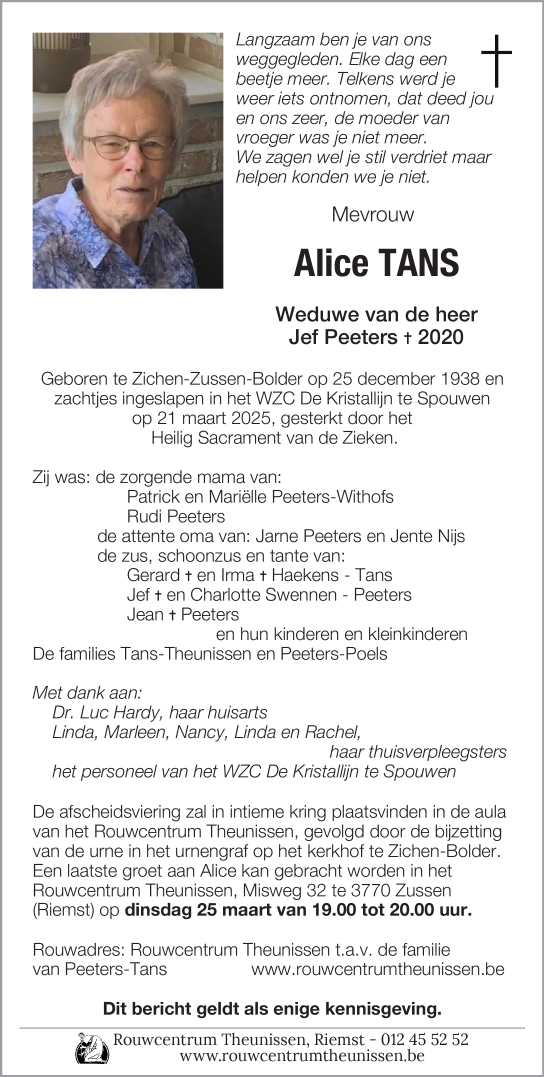 Langzaam ben je van ons weggegleden. Elke dag een beetje meer. Telkens werd je weer iets ontnomen, dat deed jou en ons zeer, de moeder van vroeger was je niet meer. We zagen wel je stil verdriet maar helpen konden we je niet.

Mevrouw

Alice TANS

Weduwe van de heer
Jef Peeters † 2020

Geboren te Zichen-Zussen-Bolder op 25 december 1938 en zachtjes ingeslapen in het WZC De Kristallijn te Spouwen op 21 maart 2025, gesterkt door het Heilig Sacrament van de Zieken.

Zij was: de zorgende mama van:
Patrick en Mariëlle Peeters-Withofs
Rudi Peeters
de attente oma van: Jarne Peeters en Jente Nijs
de zus, schoonzus en tante van:
Gerard † en Irma † Haekens - Tans
Jef † en Charlotte Swennen - Peeters
Jean † Peeters
en hun kinderen en kleinkinderen
De families Tans-Theunissen en Peeters-Poels

Met dank aan:
Dr. Luc Hardy, haar huisarts
Linda, Marleen, Nancy, Linda en Rachel,
haar thuisverpleegsters
het personeel van het WZC De Kristallijn te Spouwen

De afscheidsviering zal in intieme kring plaatsvinden in de aula van het Rouwcentrum Theunissen, gevolgd door de bijzetting van de urne in het urnengraf op het kerkhof te Zichen-Bolder. Een laatste groet aan Alice kan gebracht worden in het Rouwcentrum Theunissen, Misweg 32 te 3770 Zussen (Riemst) op dinsdag 25 maart van 19.00 tot 20.00 uur.

Rouwadres: Rouwcentrum Theunissen t.a.v. de familie van Peeters-Tans www.rouwcentrumtheunissen.be

Dit bericht geldt als enige kennisgeving.

Rouwcentrum Theunissen, Riemst - 012 45 52 52
www.rouwcentrumtheunissen.be